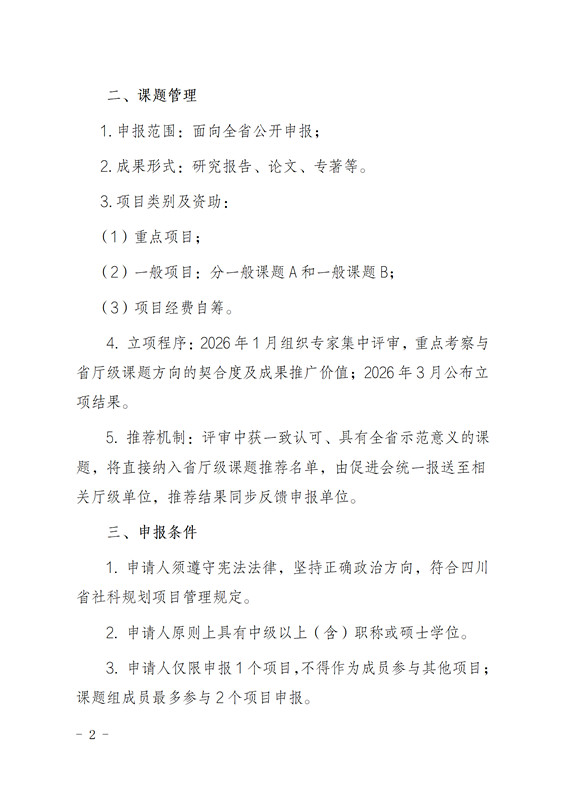 二、课题管理

1. 申报范围：面向全省公开申报；

2. 成果形式：研究报告、论文、专著等。

3. 项目类别及资助：

（1）重点项目；

（2）一般项目：分一般课题 A 和一般课题 B；

（3）项目经费自筹。

4. 立项程序：2026 年 1 月组织专家集中评审，重点考察与省厅级课题方向的契合度及成果推广价值；2026 年 3 月公布立项结果。

5. 推荐机制：评审中获一致认可、具有全省示范意义的课题，将直接纳入省厅级课题推荐名单，由促进会统一报送至相关厅级单位，推荐结果同步反馈申报单位。

三、申报条件

1. 申请人须遵守宪法法律，坚持正确政治方向，符合四川省社科规划项目管理规定。

2. 申请人原则上具有中级以上（含）职称或硕士学位。

3. 申请人仅限申报 1 个项目，不得作为成员参与其他项目；课题组成员最多参与 2 个项目申报。

－ 2 －